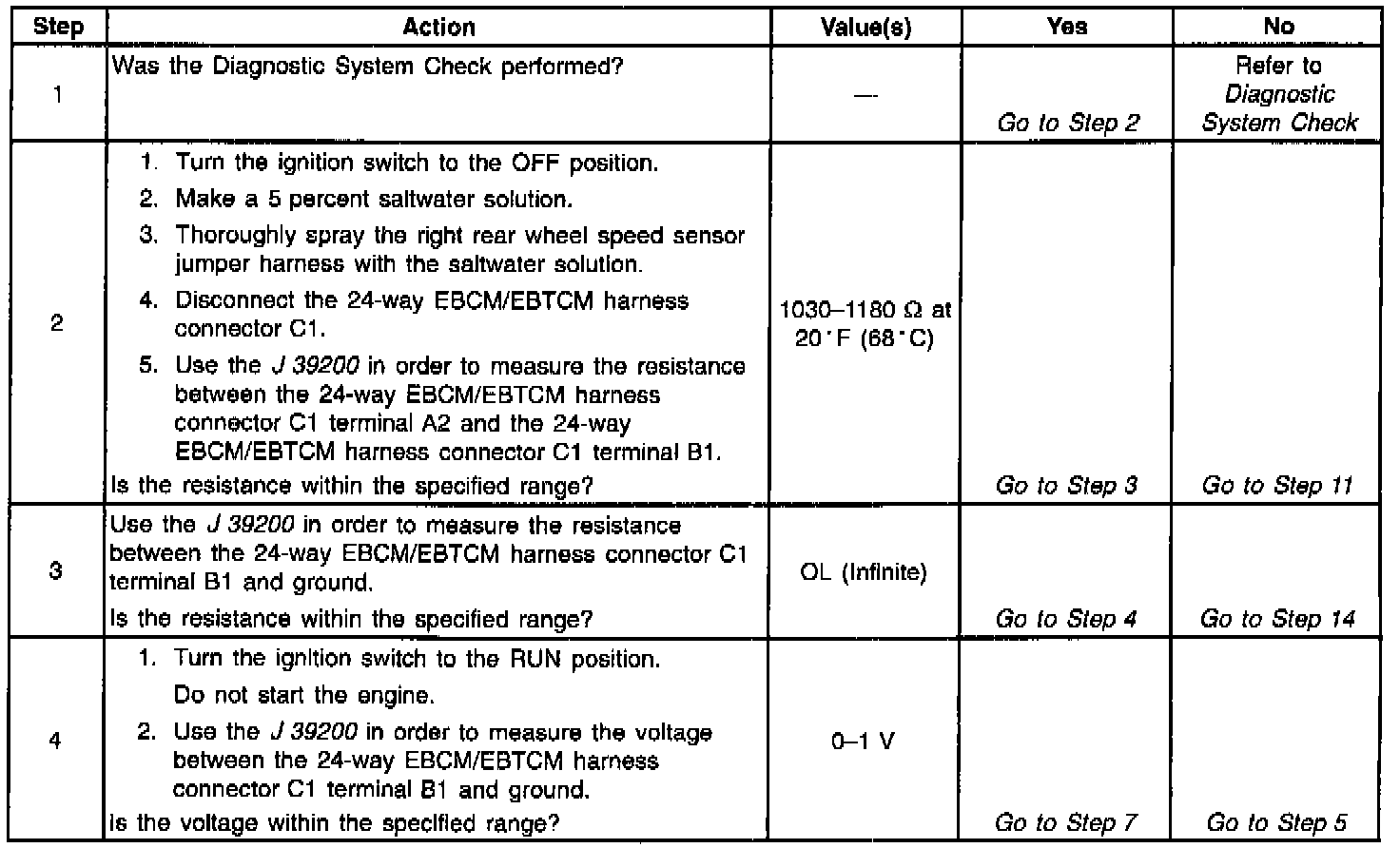 | Step | Action | Value(s) | Yes | No |
|---|---|---|---|---|
| 1 | Was the Diagnostic System Check performed? | — | Go to Step 2 | Refer to Diagnostic System Check |
| 2 | 1. Turn the ignition switch to the OFF position. 2. Make a 5 percent saltwater solution. 3. Thoroughly spray the right rear wheel speed sensor jumper harness with the saltwater solution. 4. Disconnect the 24-way EBCM/EBTCM harness connector C1. 5. Use the J 39200 in order to measure the resistance between the 24-way EBCM/EBTCM harness connector C1 terminal A2 and the 24-way EBCM/EBTCM harness connector C1 terminal B1. Is the resistance within the specified range? | 1030–1180 Ω at 20°F (68°C) | Go to Step 3 | Go to Step 11 |
| 3 | Use the J 39200 in order to measure the resistance between the 24-way EBCM/EBTCM harness connector C1 terminal B1 and ground. Is the resistance within the specified range? | OL (Infinite) | Go to Step 4 | Go to Step 14 |
| 4 | 1. Turn the ignition switch to the RUN position. Do not start the engine. 2. Use the J 39200 in order to measure the voltage between the 24-way EBCM/EBTCM harness connector C1 terminal B1 and ground. Is the voltage within the specified range? | 0–1 V | Go to Step 7 | Go to Step 5 |